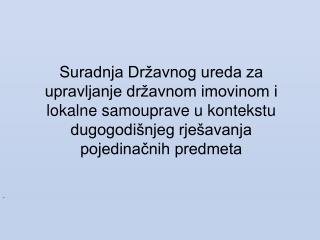 Suradnja Državnog ureda za upravljanje državnom imovinom i lokalne samouprave u kontekstu dugogodišnjeg rješavanja pojedinačnih predmeta